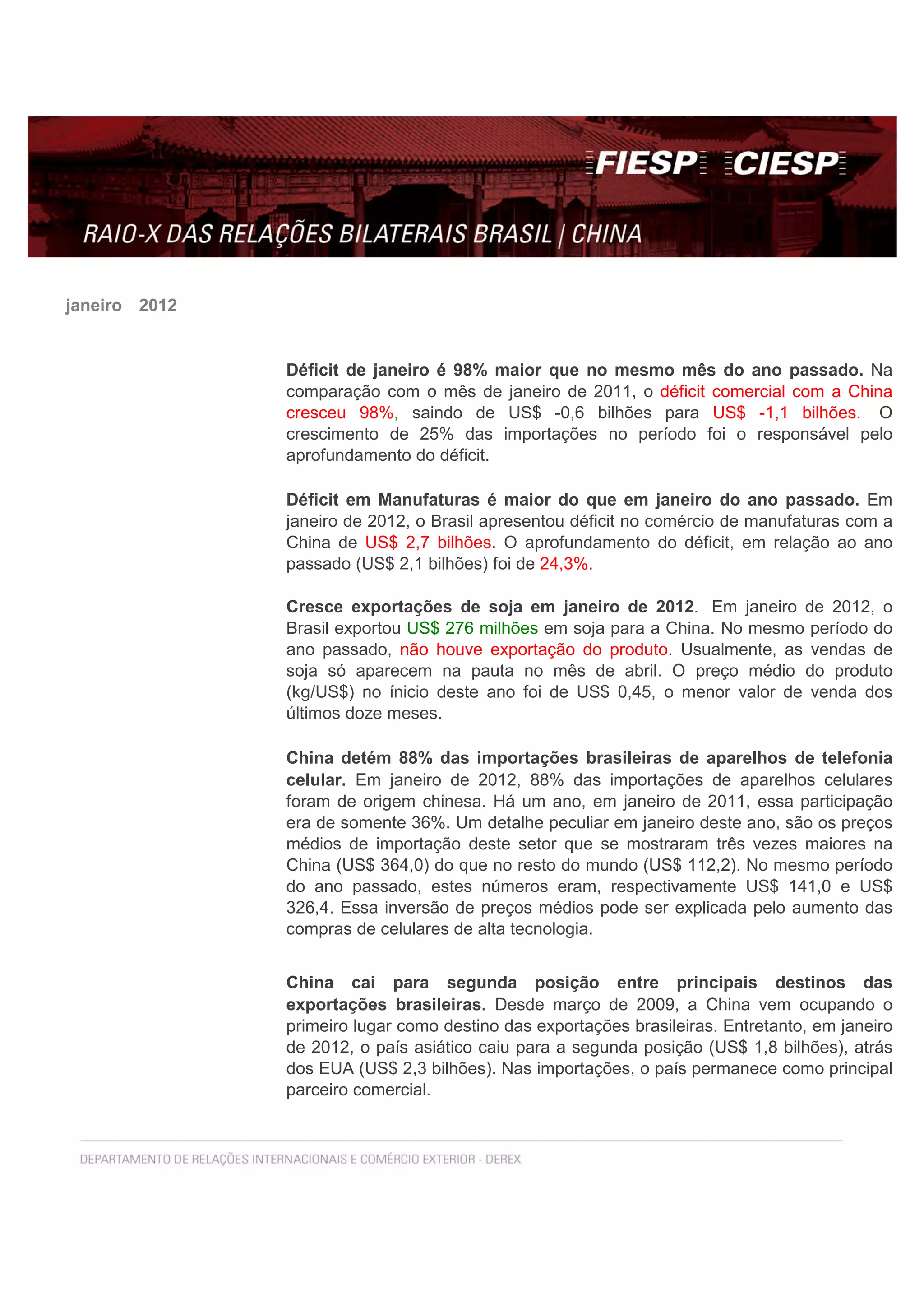 FIESP CIESP

RAIO-X DAS RELAÇÕES BILATERAIS BRASIL | CHINA

janeiro 2012

Déficit de janeiro é 98% maior que no mesmo mês do ano passado. Na comparação com o mês de janeiro de 2011, o déficit comercial com a China cresceu 98%, saindo de US$ -0,6 bilhões para US$ -1,1 bilhões. O crescimento de 25% das importações no período foi o responsável pelo aprofundamento do déficit.

Déficit em Manufaturas é maior do que em janeiro do ano passado. Em janeiro de 2012, o Brasil apresentou déficit no comércio de manufaturas com a China de US$ 2,7 bilhões. O aprofundamento do déficit, em relação ao ano passado (US$ 2,1 bilhões) foi de 24,3%.

Cresce exportações de soja em janeiro de 2012. Em janeiro de 2012, o Brasil exportou US$ 276 milhões em soja para a China. No mesmo período do ano passado, não houve exportação do produto. Usualmente, as vendas de soja só aparecem na pauta no mês de abril. O preço médio do produto (kg/US$) no ínicio deste ano foi de US$ 0,45, o menor valor de venda dos últimos doze meses.

China detém 88% das importações brasileiras de aparelhos de telefonia celular. Em janeiro de 2012, 88% das importações de aparelhos celulares foram de origem chinesa. Há um ano, em janeiro de 2011, essa participação era de somente 36%. Um detalhe peculiar em janeiro deste ano, são os preços médios de importação deste setor que se mostraram três vezes maiores na China (US$ 364,0) do que no resto do mundo (US$ 112,2). No mesmo período do ano passado, estes números eram, respectivamente US$ 141,0 e US$ 326,4. Essa inversão de preços médios pode ser explicada pelo aumento das compras de celulares de alta tecnologia.

China cai para segunda posição entre principais destinos das exportações brasileiras. Desde março de 2009, a China vem ocupando o primeiro lugar como destino das exportações brasileiras. Entretanto, em janeiro de 2012, o país asiático caiu para a segunda posição (US$ 1,8 bilhões), atrás dos EUA (US$ 2,3 bilhões). Nas importações, o país permanece como principal parceiro comercial.

DEPARTAMENTO DE RELAÇÕES INTERNACIONAIS E COMÉRCIO EXTERIOR - DEREX